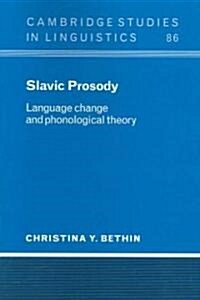 CAMBRIDGE STUDIES
IN LINGUISTICS 86

Slavic Prosody

Language change and phonological theory

CHRISTINA Y. BETHIN